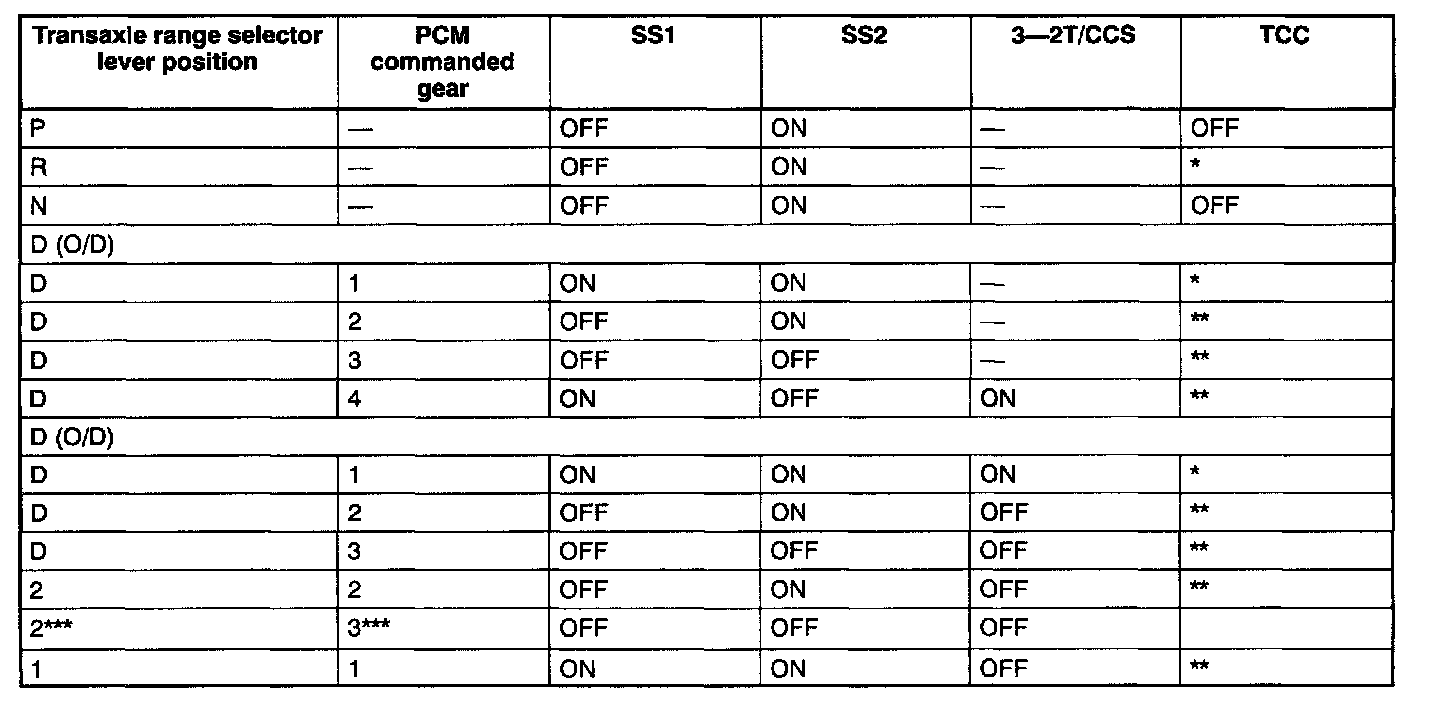 | Transaxle range selector lever position | PCM commanded gear | SS1 | SS2 | 3—2T/CCS | TCC |
|---|---|---|---|---|---|
| P | — | OFF | ON | — | OFF |
| R | — | OFF | ON | — | * |
| N | — | OFF | ON | — | OFF |
| D (O/D) | | | | | |
| D | 1 | ON | ON | — | * |
| D | 2 | OFF | ON | — | ** |
| D | 3 | OFF | OFF | — | ** |
| D | 4 | ON | OFF | ON | ** |
| D (O/D) | | | | | |
| D | 1 | ON | ON | ON | * |
| D | 2 | OFF | ON | OFF | ** |
| D | 3 | OFF | OFF | OFF | ** |
| 2 | 2 | OFF | ON | OFF | ** |
| 2*** | 3*** | OFF | OFF | OFF | |
| 1 | 1 | ON | ON | OFF | ** |